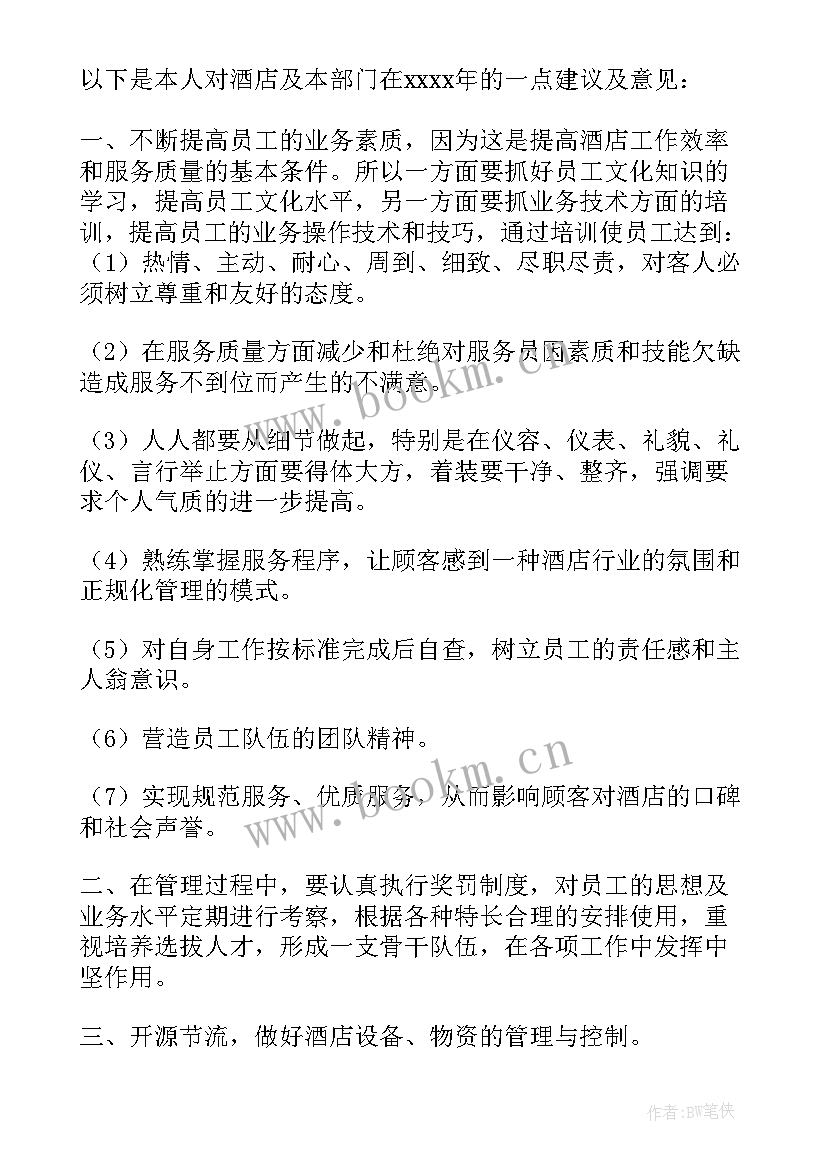 以下是本人对酒店及本部门在xxxx年的一点建议及意见：

一、不断提高员工的业务素质，因为这是提高酒店工作效率和服务质量的基本条件。所以一方面要抓好员工文化知识的学习，提高员工文化水平，另一方面要抓业务技术方面的培训，提高员工的业务操作技术和技巧，通过培训使员工达到：（1）热情、主动、耐心、周到、细致、尽职尽责，对客人必须树立尊重和友好的态度。

（2）在服务质量方面减少和杜绝对服务员因素质和技能欠缺造成服务不到位而产生的不满意。

（3）人人都要从细节做起，特别是在仪容、仪表、礼貌、礼仪、言行举止方面要得体大方，着装要干净、整齐，强调要求个人气质的进一步提高。

（4）熟练掌握服务程序，让顾客感到一种酒店行业的氛围和正规化管理的模式。

（5）对自身工作按标准完成后自查，树立员工的责任感和主人翁意识。

（6）营造员工队伍的团队精神。

（7）实现规范服务、优质服务，从而影响顾客对酒店的口碑和社会声誉。

二、在管理过程中，要认真执行奖罚制度，对员工的思想及业务水平定期进行考察，根据各种特长合理的安排使用，重视培养选拔人才，形成一支骨干队伍，在各项工作中发挥中坚作用。

三、开源节流，做好酒店设备、物资的管理与控制。

www.bookm.cn

www.bookm.cn

作者:BW笔侠